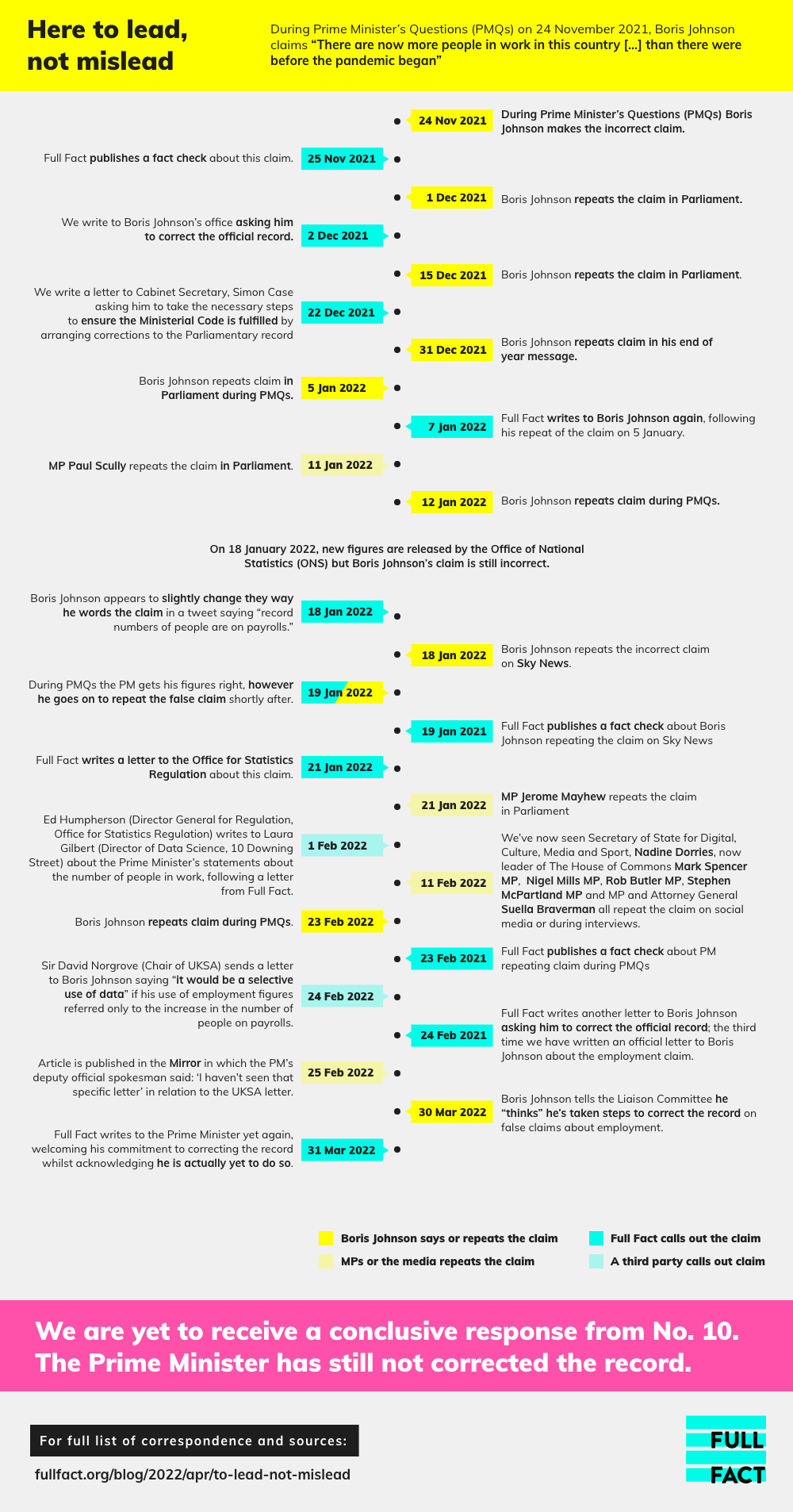 Here to lead, not mislead

During Prime Minister's Questions (PMQs) on 24 November 2021, Boris Johnson claims "There are now more people in work in this country [...] than there were before the pandemic began"

24 Nov 2021 During Prime Minister's Questions (PMQs) Boris Johnson makes the incorrect claim.

Full Fact publishes a fact check about this claim. 25 Nov 2021

1 Dec 2021 Boris Johnson repeats the claim in Parliament.

We write to Boris Johnson's office asking him to correct the official record. 2 Dec 2021

15 Dec 2021 Boris Johnson repeats the claim in Parliament.

We write a letter to Cabinet Secretary, Simon Case asking him to take the necessary steps to ensure the Ministerial Code is fulfilled by arranging corrections to the Parliamentary record 22 Dec 2021

31 Dec 2021 Boris Johnson repeats claim in his end of year message.

Boris Johnson repeats claim in Parliament during PMQs. 5 Jan 2022

7 Jan 2022 Full Fact writes to Boris Johnson again, following his repeat of the claim on 5 January.

MP Paul Scully repeats the claim in Parliament. 11 Jan 2022

12 Jan 2022 Boris Johnson repeats claim during PMQs.

On 18 January 2022, new figures are released by the Office of National Statistics (ONS) but Boris Johnson's claim is still incorrect.

Boris Johnson appears to slightly change they way he words the claim in a tweet saying "record numbers of people are on payrolls." 18 Jan 2022

18 Jan 2022 Boris Johnson repeats the incorrect claim on Sky News.

During PMQs the PM gets his figures right, however he goes on to repeat the false claim shortly after. 19 Jan 2022

19 Jan 2021 Full Fact publishes a fact check about Boris Johnson repeating the claim on Sky News

Full Fact writes a letter to the Office for Statistics Regulation about this claim. 21 Jan 2022

21 Jan 2022 MP Jerome Mayhew repeats the claim in Parliament

Ed Humpherson (Director General for Regulation, Office for Statistics Regulation) writes to Laura Gilbert (Director of Data Science, 10 Downing Street) about the Prime Minister's statements about the number of people in work, following a letter from Full Fact. 1 Feb 2022

11 Feb 2022 We've now seen Secretary of State for Digital, Culture, Media and Sport, Nadine Dorries, now leader of The House of Commons Mark Spencer MP, Nigel Mills MP, Rob Butler MP, Stephen McPartland MP and MP and Attorney General Suella Braverman all repeat the claim on social media or during interviews.

Boris Johnson repeats claim during PMQs. 23 Feb 2022

23 Feb 2021 Full Fact publishes a fact check about PM repeating claim during PMQs

Sir David Norgrove (Chair of UKSA) sends a letter to Boris Johnson saying "it would be a selective use of data" if his use of employment figures referred only to the increase in the number of people on payrolls. 24 Feb 2022

24 Feb 2021 Full Fact writes another letter to Boris Johnson asking him to correct the official record; the third time we have written an official letter to Boris Johnson about the employment claim.

Article is published in the Mirror in which the PM's deputy official spokesman said: 'I haven't seen that specific letter' in relation to the UKSA letter. 25 Feb 2022

30 Mar 2022 Boris Johnson tells the Liaison Committee he "thinks" he's taken steps to correct the record on false claims about employment.

Full Fact writes to the Prime Minister yet again, welcoming his commitment to correcting the record whilst acknowledging he is actually yet to do so. 31 Mar 2022

Boris Johnson says or repeats the claim
Full Fact calls out the claim
MPs or the media repeats the claim
A third party calls out claim

We are yet to receive a conclusive response from No. 10. The Prime Minister has still not corrected the record.

For full list of correspondence and sources:

fullfact.org/blog/2022/apr/to-lead-not-mislead

FULL FACT